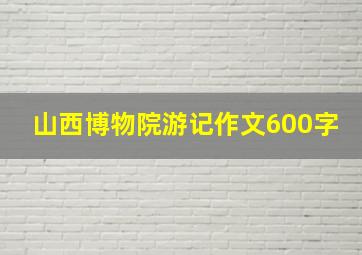 山西博物院游记作文600字